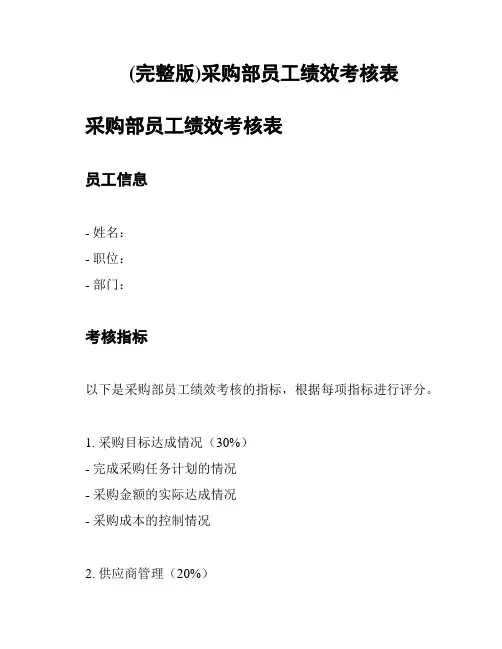 (完整版)采购部员工绩效考核表

采购部员工绩效考核表

员工信息

- 姓名：
- 职位：
- 部门：

考核指标

以下是采购部员工绩效考核的指标，根据每项指标进行评分。

1. 采购目标达成情况（30%）
- 完成采购任务计划的情况
- 采购金额的实际达成情况
- 采购成本的控制情况

2. 供应商管理（20%）